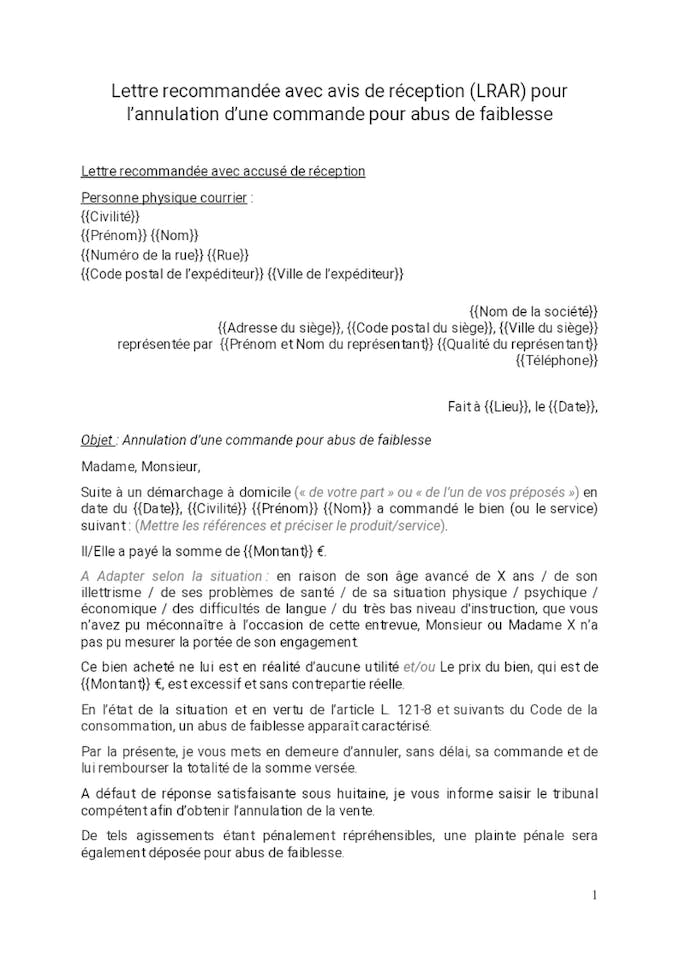 Lettre recommandée avec avis de réception (LRAR) pour l'annulation d'une commande pour abus de faiblesse

Lettre recommandée avec accusé de réception

Personne physique courrier :
{{Civilité}}
{{Prénom}} {{Nom}}
{{Numéro de la rue}} {{Rue}}
{{Code postal de l'expéditeur}} {{Ville de l'expéditeur}}

{{Nom de la société}}
{{Adresse du siège}}, {{Code postal du siège}}, {{Ville du siège}}
représentée par {{Prénom et Nom du représentant}} {{Qualité du représentant}}
{{Téléphone}}

Fait à {{Lieu}}, le {{Date}},

Objet : Annulation d'une commande pour abus de faiblesse

Madame, Monsieur,

Suite à un démarchage à domicile (« de votre part » ou « de l'un de vos préposés ») en date du {{Date}}, {{Civilité}} {{Prénom}} {{Nom}} a commandé le bien (ou le service) suivant : (Mettre les références et préciser le produit/service).

Il/Elle a payé la somme de {{Montant}} €.

A Adapter selon la situation : en raison de son âge avancé de X ans / de son illettrisme / de ses problèmes de santé / de sa situation physique / psychique / économique / des difficultés de langue / du très bas niveau d'instruction, que vous n'avez pu méconnaître à l'occasion de cette entrevue, Monsieur ou Madame X n'a pas pu mesurer la portée de son engagement.

Ce bien acheté ne lui est en réalité d'aucune utilité et/ou Le prix du bien, qui est de {{Montant}} €, est excessif et sans contrepartie réelle.

En l'état de la situation et en vertu de l'article L. 121-8 et suivants du Code de la consommation, un abus de faiblesse apparaît caractérisé.

Par la présente, je vous mets en demeure d'annuler, sans délai, sa commande et de lui rembourser la totalité de la somme versée.

A défaut de réponse satisfaisante sous huitaine, je vous informe saisir le tribunal compétent afin d'obtenir l'annulation de la vente.

De tels agissements étant pénalement répréhensibles, une plainte pénale sera également déposée pour abus de faiblesse.

1